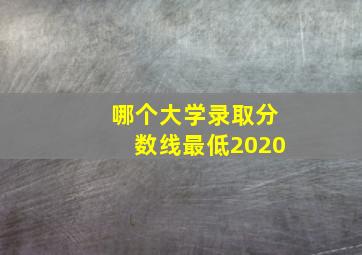 哪个大学录取分数线最低2020